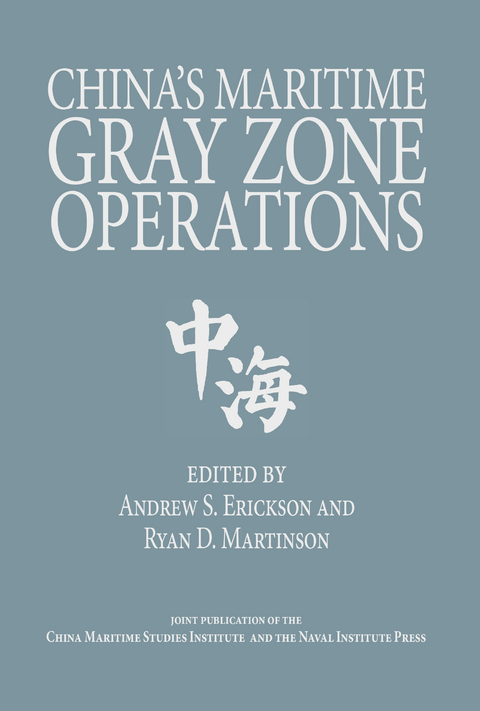 CHINA'S MARITIME
GRAY ZONE
OPERATIONS

中海

EDITED BY
ANDREW S. ERICKSON AND
RYAN D. MARTINSON

JOINT PUBLICATION OF THE
CHINA MARITIME STUDIES INSTITUTE AND THE NAVAL INSTITUTE PRESS